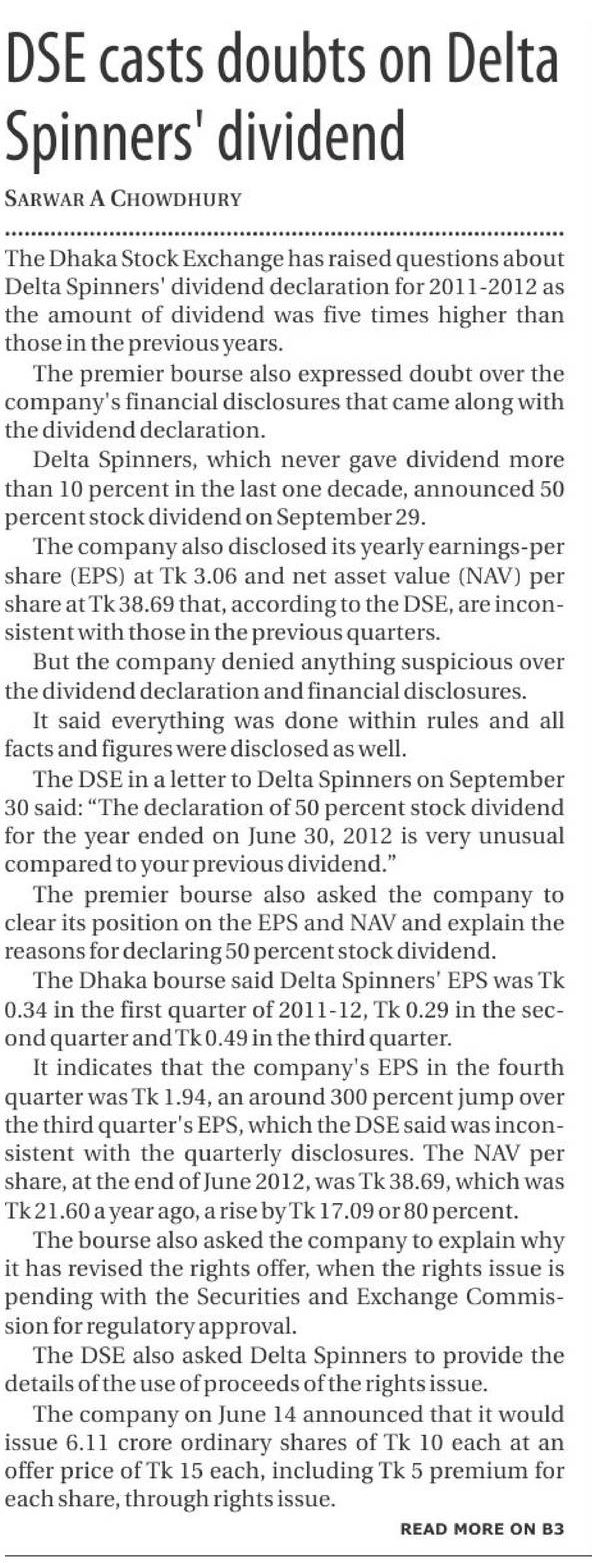 DSE casts doubts on Delta Spinners' dividend

SARWAR A CHOWDHURY

The Dhaka Stock Exchange has raised questions about Delta Spinners' dividend declaration for 2011-2012 as the amount of dividend was five times higher than those in the previous years.

The premier bourse also expressed doubt over the company's financial disclosures that came along with the dividend declaration.

Delta Spinners, which never gave dividend more than 10 percent in the last one decade, announced 50 percent stock dividend on September 29.

The company also disclosed its yearly earnings-per share (EPS) at Tk 3.06 and net asset value (NAV) per share at Tk 38.69 that, according to the DSE, are inconsistent with those in the previous quarters.

But the company denied anything suspicious over the dividend declaration and financial disclosures.

It said everything was done within rules and all facts and figures were disclosed as well.

The DSE in a letter to Delta Spinners on September 30 said: "The declaration of 50 percent stock dividend for the year ended on June 30, 2012 is very unusual compared to your previous dividend."

The premier bourse also asked the company to clear its position on the EPS and NAV and explain the reasons for declaring 50 percent stock dividend.

The Dhaka bourse said Delta Spinners' EPS was Tk 0.34 in the first quarter of 2011-12, Tk 0.29 in the second quarter and Tk 0.49 in the third quarter.

It indicates that the company's EPS in the fourth quarter was Tk 1.94, an around 300 percent jump over the third quarter's EPS, which the DSE said was inconsistent with the quarterly disclosures. The NAV per share, at the end of June 2012, was Tk 38.69, which was Tk 21.60 a year ago, a rise by Tk 17.09 or 80 percent.

The bourse also asked the company to explain why it has revised the rights offer, when the rights issue is pending with the Securities and Exchange Commission for regulatory approval.

The DSE also asked Delta Spinners to provide the details of the use of proceeds of the rights issue.

The company on June 14 announced that it would issue 6.11 crore ordinary shares of Tk 10 each at an offer price of Tk 15 each, including Tk 5 premium for each share, through rights issue.

READ MORE ON B3